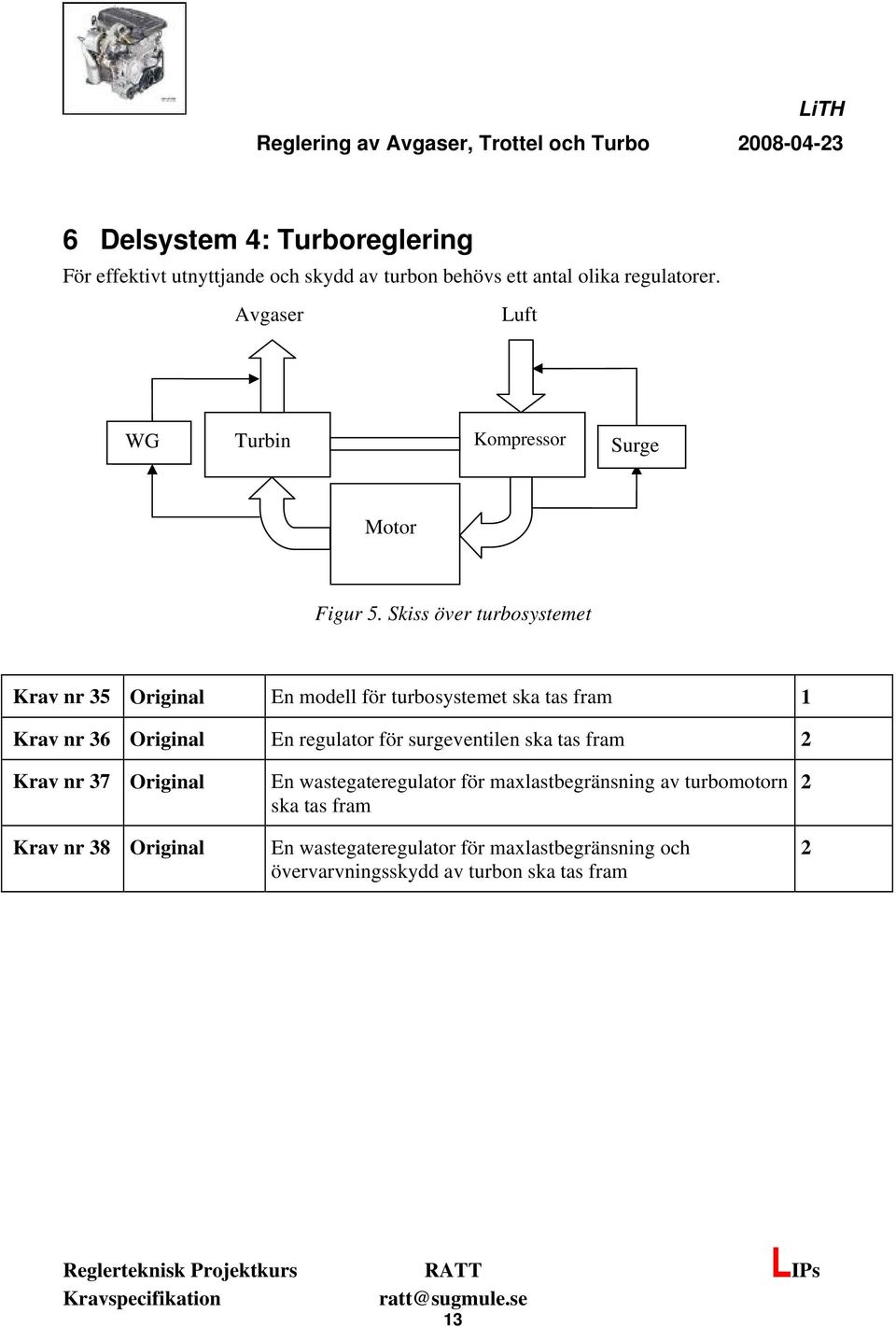 LiTH

Reglering av Avgaser, Trottel och Turbo 2008-04-23

6 Delsystem 4: Turboreglering

För effektivt utnyttjande och skydd av turbon behövs ett antal olika regulatorer.

Avgaser

Luft

WG

Turbin

Kompressor

Surge

Motor

Figur 5. Skiss över turbosystemet

| Krav nr 35 | Original | En modell för turbosystemet ska tas fram | 1 |
|---|---|---|---|
| Krav nr 36 | Original | En regulator för surgeventilen ska tas fram | 2 |
| Krav nr 37 | Original | En wastegateregulator för maxlastbegränsning av turbomotorn ska tas fram | 2 |
| Krav nr 38 | Original | En wastegateregulator för maxlastbegränsning och övervarvningsskydd av turbon ska tas fram | 2 |

Reglerteknisk Projektkurs RATT LIPs
Kravspecifikation ratt@sugmule.se
13